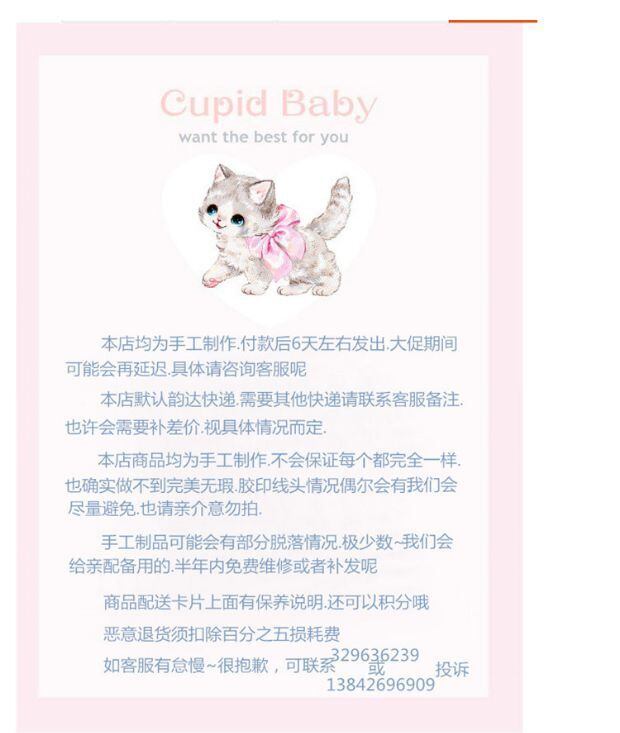 Cupid Baby
want the best for you

本店均为手工制作.付款后6天左右发出.大促期间可能会再延迟.具体请咨询客服呢

本店默认韵达快递.需要其他快递请联系客服备注.也许会需要补差价.视具体情况而定.

本店商品均为手工制作.不会保证每个都完全一样.也确实做不到完美无瑕.胶印线头情况偶尔会有我们会尽量避免.也请亲介意勿拍.

手工制品可能会有部分脱落情况.极少数~我们会给亲配备用的.半年内免费维修或者补发呢

商品配送卡片上面有保养说明.还可以积分哦

恶意退货须扣除百分之五损耗费

如客服有怠慢~很抱歉，可联系 329636239 或 13842696909 投诉